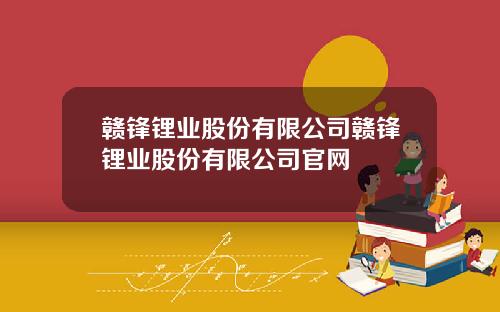 赣锋锂业股份有限公司赣锋锂业股份有限公司官网